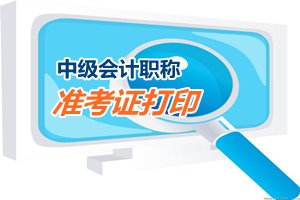 中级会计职称
准考证打印